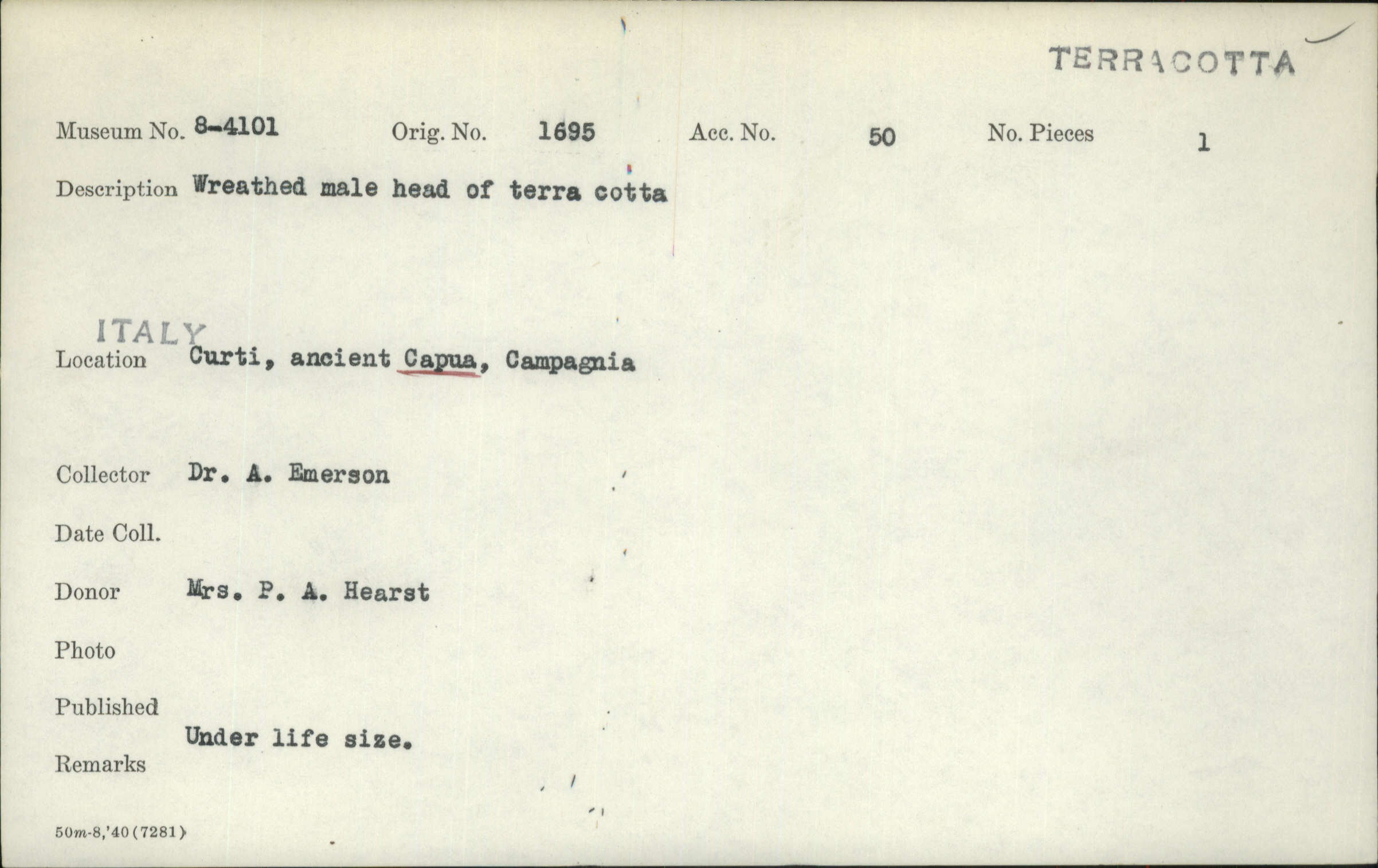 TERRACOTTA

Museum No. 8-4101    Orig. No. 1695    Acc. No. 50    No. Pieces 1

Description Wreathed male head of terra cotta

ITALY
Location Curti, ancient Capua, Campagnia

Collector Dr. A. Emerson

Date Coll.

Donor Mrs. P. A. Hearst

Photo

Published

Under life size.
Remarks

50m-8,'40(7281)